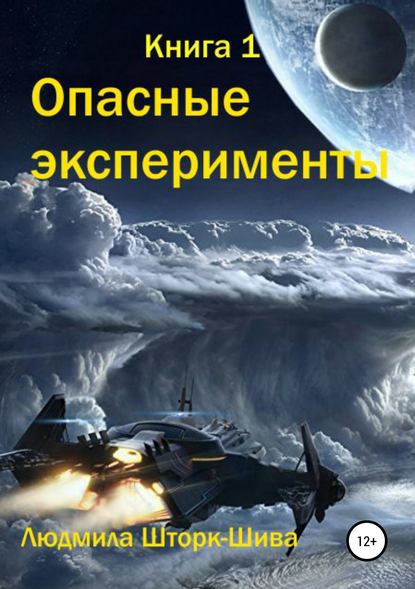 Книга 1
Опасные эксперименты

Людмила Шторк-Шива

12+